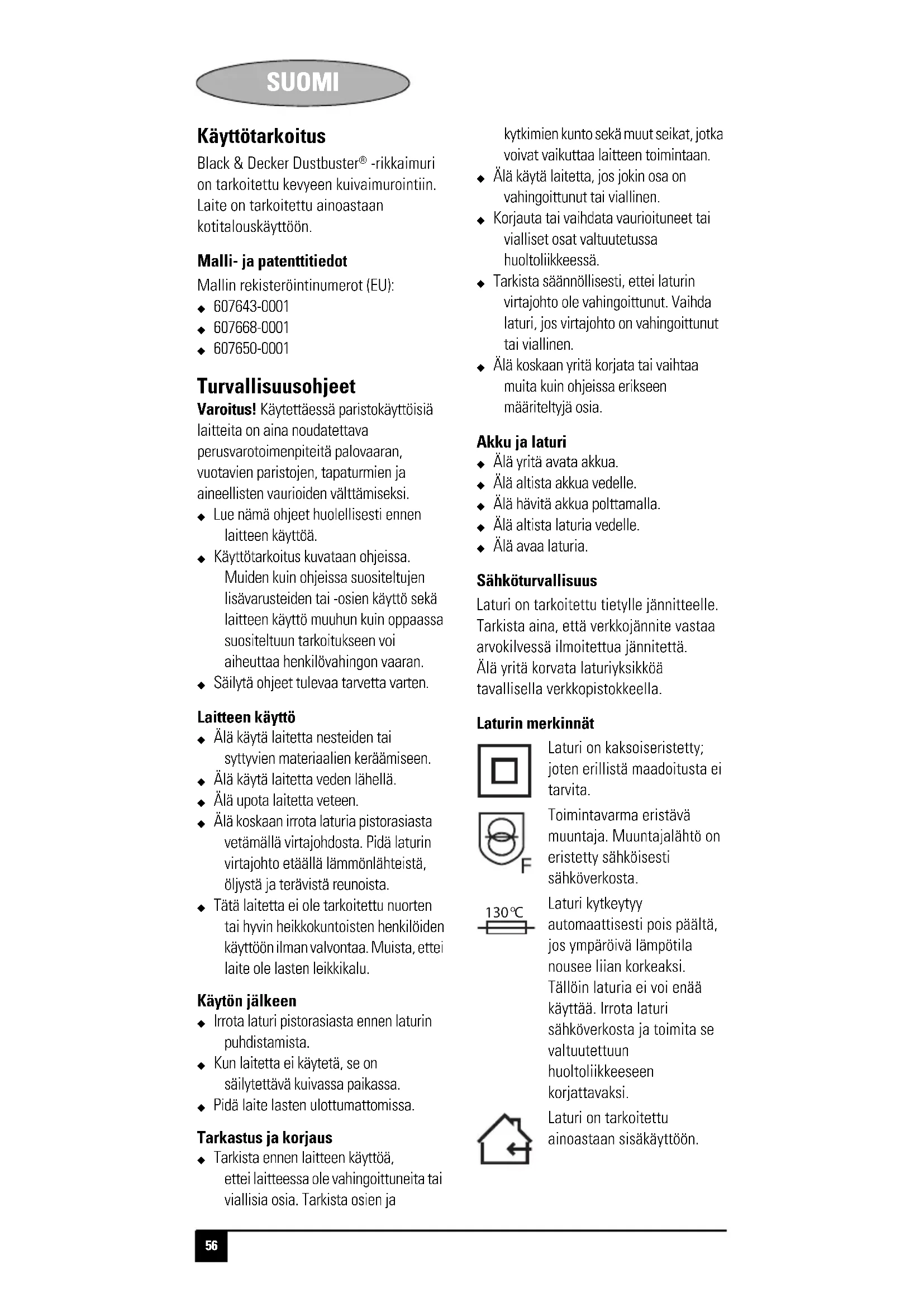 SUOMI

Käyttötarkoitus
Black & Decker Dustbuster® -rikkaimuri on tarkoitettu kevyeen kuivaimurointiin. Laite on tarkoitettu ainoastaan kotitalouskäyttöön.

Malli- ja patenttitiedot
Mallin rekisteröintinumerot (EU):
◆ 607643-0001
◆ 607668-0001
◆ 607650-0001

Turvallisuusohjeet
Varoitus! Käytettäessä paristokäyttöisiä laitteita on aina noudatettava perusvarotoimenpiteitä palovaaran, vuotavien paristojen, tapaturmien ja aineellisten vaurioiden välttämiseksi.
◆ Lue nämä ohjeet huolellisesti ennen laitteen käyttöä.
◆ Käyttötarkoitus kuvataan ohjeissa. Muiden kuin ohjeissa suositeltujen lisävarusteiden tai -osien käyttö sekä laitteen käyttö muuhun kuin oppaassa suositeltuun tarkoitukseen voi aiheuttaa henkilövahingon vaaran.
◆ Säilytä ohjeet tulevaa tarvetta varten.

Laitteen käyttö
◆ Älä käytä laitetta nesteiden tai syttyvien materiaalien keräämiseen.
◆ Älä käytä laitetta veden lähellä.
◆ Älä upota laitetta veteen.
◆ Älä koskaan irrota laturia pistorasiasta vetämällä virtajohdosta. Pidä laturin virtajohto etäällä lämmönlähteistä, öljystä ja terävistä reunoista.
◆ Tätä laitetta ei ole tarkoitettu nuorten tai hyvin heikkokuntoisten henkilöiden käyttöön ilman valvontaa. Muista, ettei laite ole lasten leikkikalu.

Käytön jälkeen
◆ Irrota laturi pistorasiasta ennen laturin puhdistamista.
◆ Kun laitetta ei käytetä, se on säilytettävä kuivassa paikassa.
◆ Pidä laite lasten ulottumattomissa.

Tarkastus ja korjaus
◆ Tarkista ennen laitteen käyttöä, ettei laitteessa ole vahingoittuneita tai viallisia osia. Tarkista osien ja kytkimien kunto sekä muut seikat, jotka voivat vaikuttaa laitteen toimintaan.
◆ Älä käytä laitetta, jos jokin osa on vahingoittunut tai viallinen.
◆ Korjauta tai vaihdata vaurioituneet tai vialliset osat valtuutetussa huoltoliikkeessä.
◆ Tarkista säännöllisesti, ettei laturin virtajohto ole vahingoittunut. Vaihda laturi, jos virtajohto on vahingoittunut tai viallinen.
◆ Älä koskaan yritä korjata tai vaihtaa muita kuin ohjeissa erikseen määriteltyjä osia.

Akku ja laturi
◆ Älä yritä avata akkua.
◆ Älä altista akkua vedelle.
◆ Älä hävitä akkua polttamalla.
◆ Älä altista laturia vedelle.
◆ Älä avaa laturia.

Sähköturvallisuus
Laturi on tarkoitettu tietylle jännitteelle. Tarkista aina, että verkkojännite vastaa arvokilvessä ilmoitettua jännitettä. Älä yritä korvata laturiyksikköä tavallisella verkkopistokkeella.

Laturin merkinnät
Laturi on kaksoiseristetty; joten erillistä maadoitusta ei tarvita.

F
Toimintavarma eristävä muuntaja. Muuntajalähtö on eristetty sähköisesti sähköverkosta.

130°C
Laturi kytkeytyy automaattisesti pois päältä, jos ympäröivä lämpötila nousee liian korkeaksi. Tällöin laturia ei voi enää käyttää. Irrota laturi sähköverkosta ja toimita se valtuutettuun huoltoliikkeeseen korjattavaksi.

Laturi on tarkoitettu ainoastaan sisäkäyttöön.

56